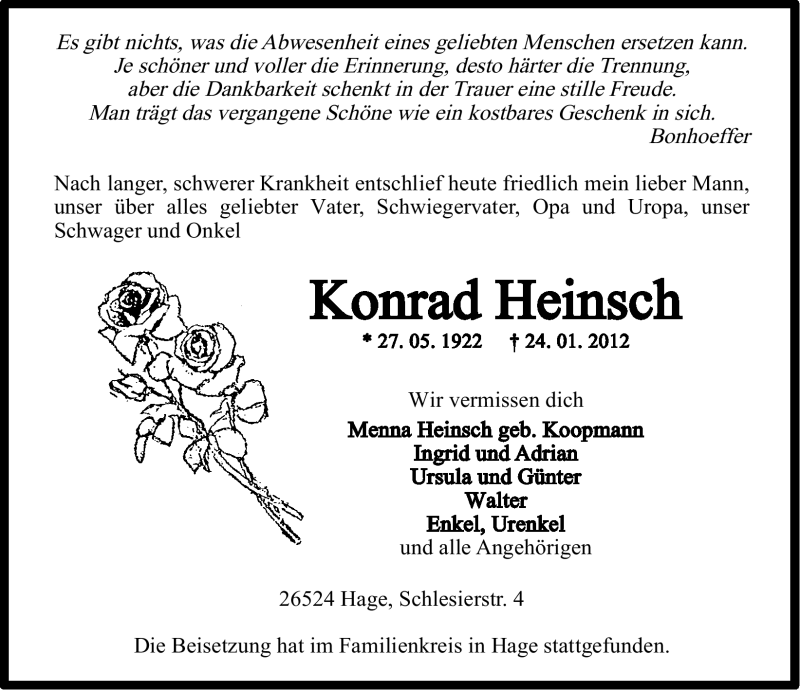 Es gibt nichts, was die Abwesenheit eines geliebten Menschen ersetzen kann.
Je schöner und voller die Erinnerung, desto härter die Trennung,
aber die Dankbarkeit schenkt in der Trauer eine stille Freude.
Man trägt das vergangene Schöne wie ein kostbares Geschenk in sich.
Bonhoeffer

Nach langer, schwerer Krankheit entschlief heute friedlich mein lieber Mann, unser über alles geliebter Vater, Schwiegervater, Opa und Uropa, unser Schwager und Onkel

Konrad Heinsch

* 27. 05. 1922 † 24. 01. 2012

Wir vermissen dich

Menna Heinsch geb. Koopmann
Ingrid und Adrian
Ursula und Günter
Walter
Enkel, Urenkel
und alle Angehörigen

26524 Hage, Schlesierstr. 4

Die Beisetzung hat im Familienkreis in Hage stattgefunden.